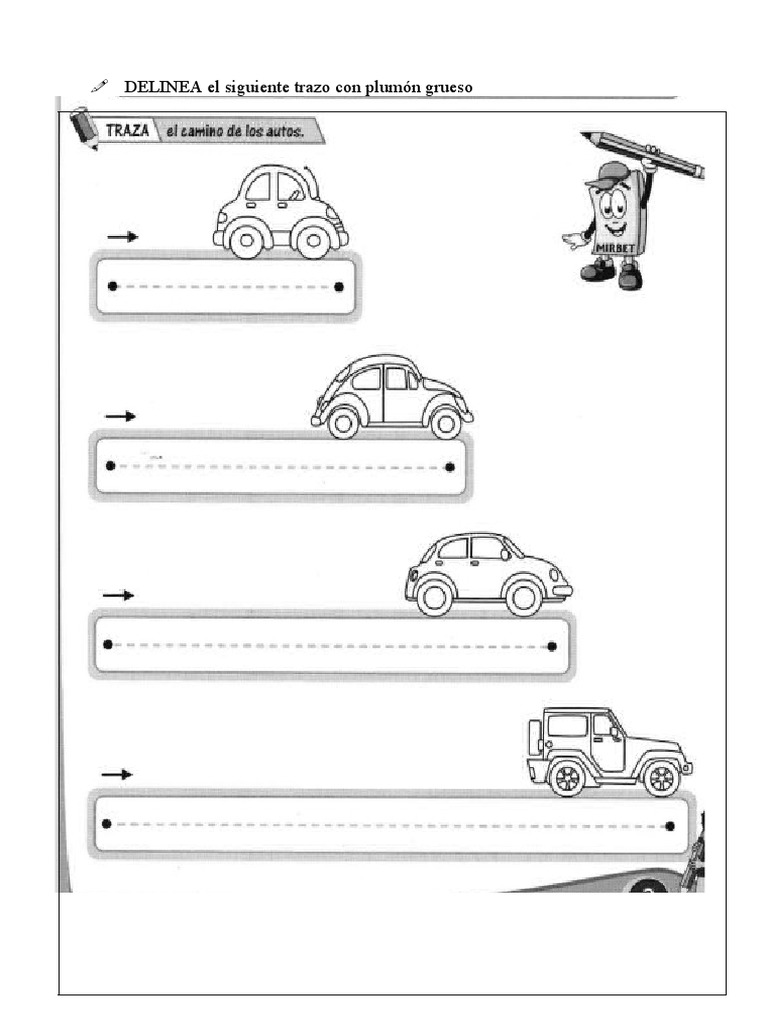 DELINEA el siguiente trazo con plumón grueso

TRAZA el camino de los autos.

MIRBET